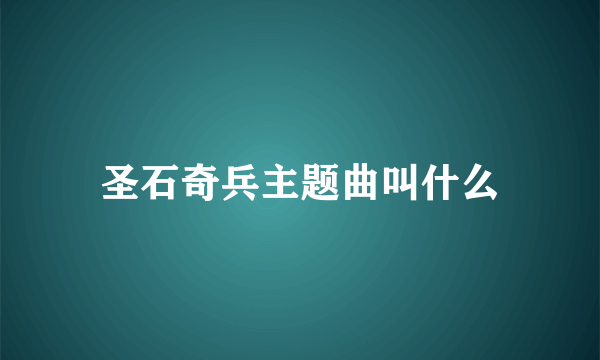 圣石奇兵主题曲叫什么